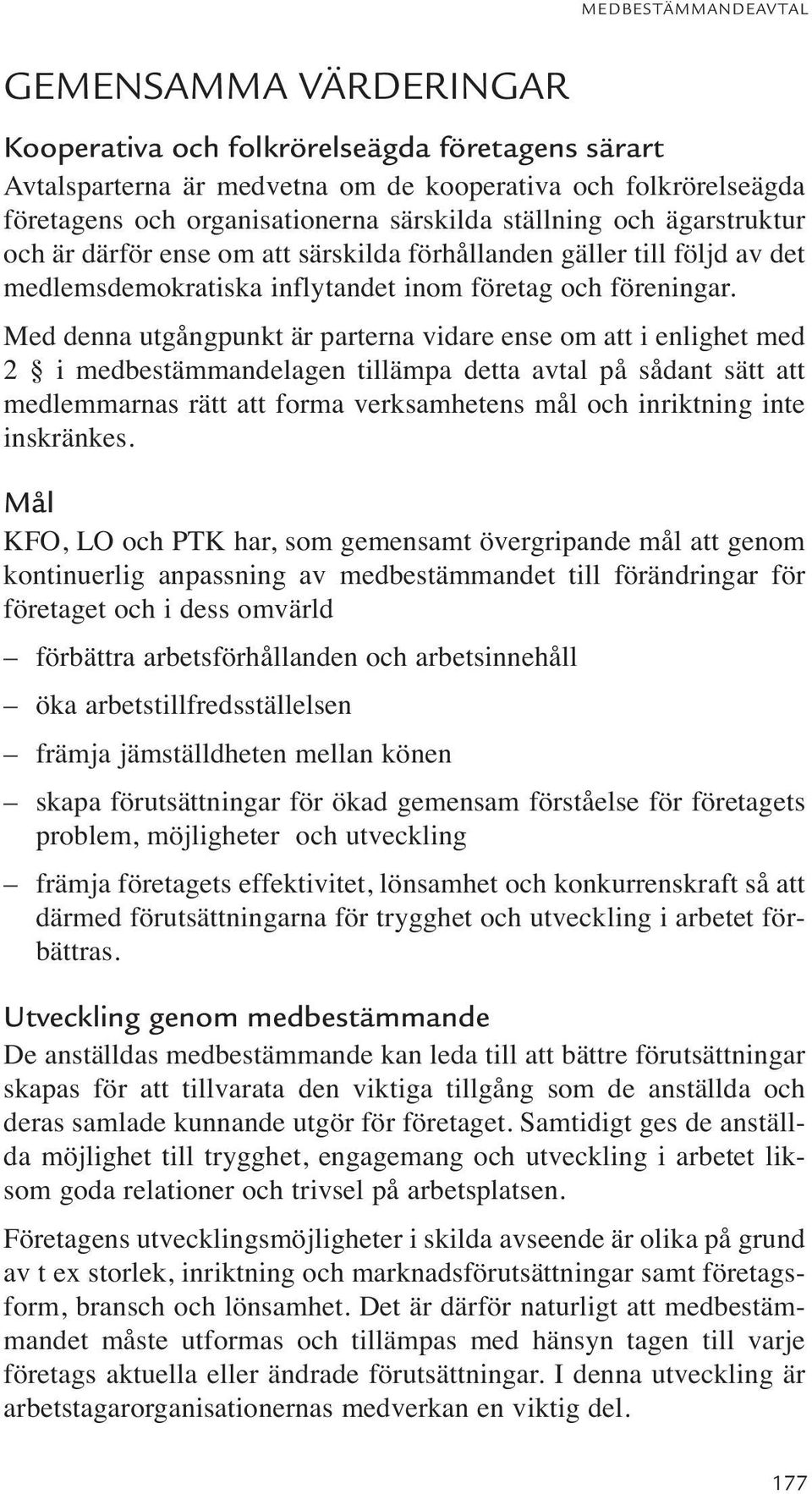 MEDBESTÄMMANDEAVTAL

GEMENSAMMA VÄRDERINGAR

Kooperativa och folkrörelseägda företagens särart

Avtalsparterna är medvetna om de kooperativa och folkrörelseägda företagens och organisationerna särskilda ställning och ägarstruktur och är därför ense om att särskilda förhållanden gäller till följd av det medlemsdemokratiska inflytandet inom företag och föreningar.

Med denna utgångpunkt är parterna vidare ense om att i enlighet med 2 § i medbestämmandelagen tillämpa detta avtal på sådant sätt att medlemmarnas rätt att forma verksamhetens mål och inriktning inte inskränkes.

Mål

KFO, LO och PTK har, som gemensamt övergripande mål att genom kontinuerlig anpassning av medbestämmandet till förändringar för företaget och i dess omvärld

– förbättra arbetsförhållanden och arbetsinnehåll

– öka arbetstillfredsställelsen

– främja jämställdheten mellan könen

– skapa förutsättningar för ökad gemensam förståelse för företagets problem, möjligheter och utveckling

– främja företagets effektivitet, lönsamhet och konkurrenskraft så att därmed förutsättningarna för trygghet och utveckling i arbetet förbättras.

Utveckling genom medbestämmande

De anställdas medbestämmande kan leda till att bättre förutsättningar skapas för att tillvarata den viktiga tillgång som de anställda och deras samlade kunnande utgör för företaget. Samtidigt ges de anställda möjlighet till trygghet, engagemang och utveckling i arbetet liksom goda relationer och trivsel på arbetsplatsen.

Företagens utvecklingsmöjligheter i skilda avseende är olika på grund av t ex storlek, inriktning och marknadsförutsättningar samt företagsform, bransch och lönsamhet. Det är därför naturligt att medbestämmandet måste utformas och tillämpas med hänsyn tagen till varje företags aktuella eller ändrade förutsättningar. I denna utveckling är arbetstagarorganisationernas medverkan en viktig del.

177